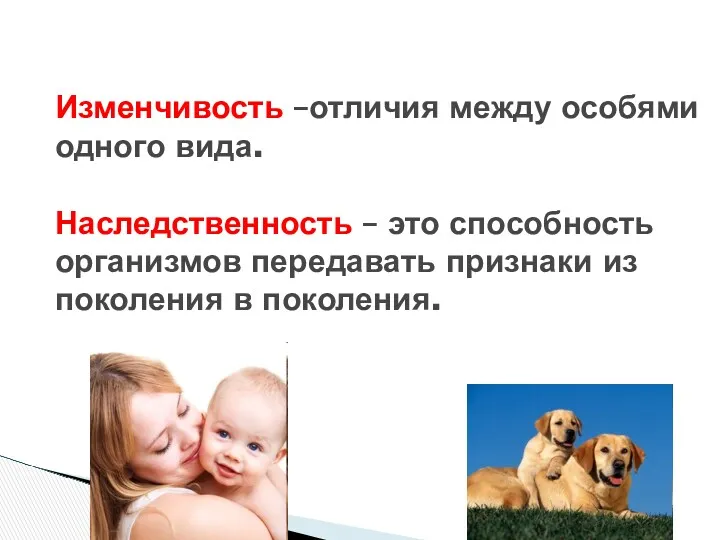 Изменчивость –отличия между особями одного вида.

Наследственность – это способность организмов передавать признаки из поколения в поколения.